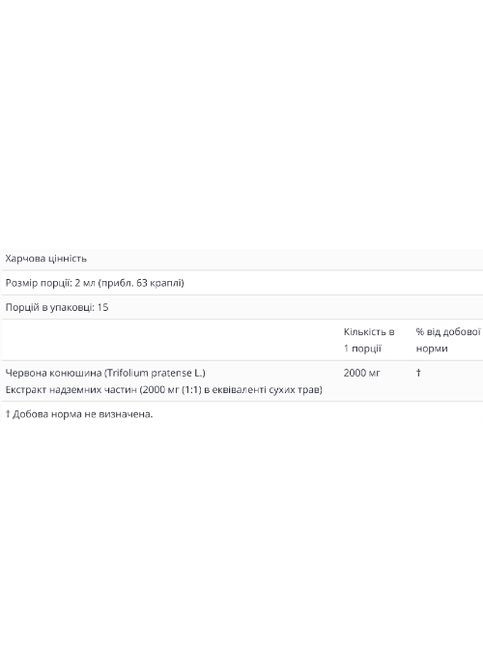 Харчова цінність

Розмір порції: 2 мл (прибл. 63 краплі)

Порцій в упаковці: 15

| | Кількість в 1 порції | % від добової норми |
|---|---|---|
| Червона конюшина (Trifolium pratense L.) Екстракт надземних частин (2000 мг (1:1) в еквіваленті сухих трав) | 2000 мг | † |

† Добова норма не визначена.